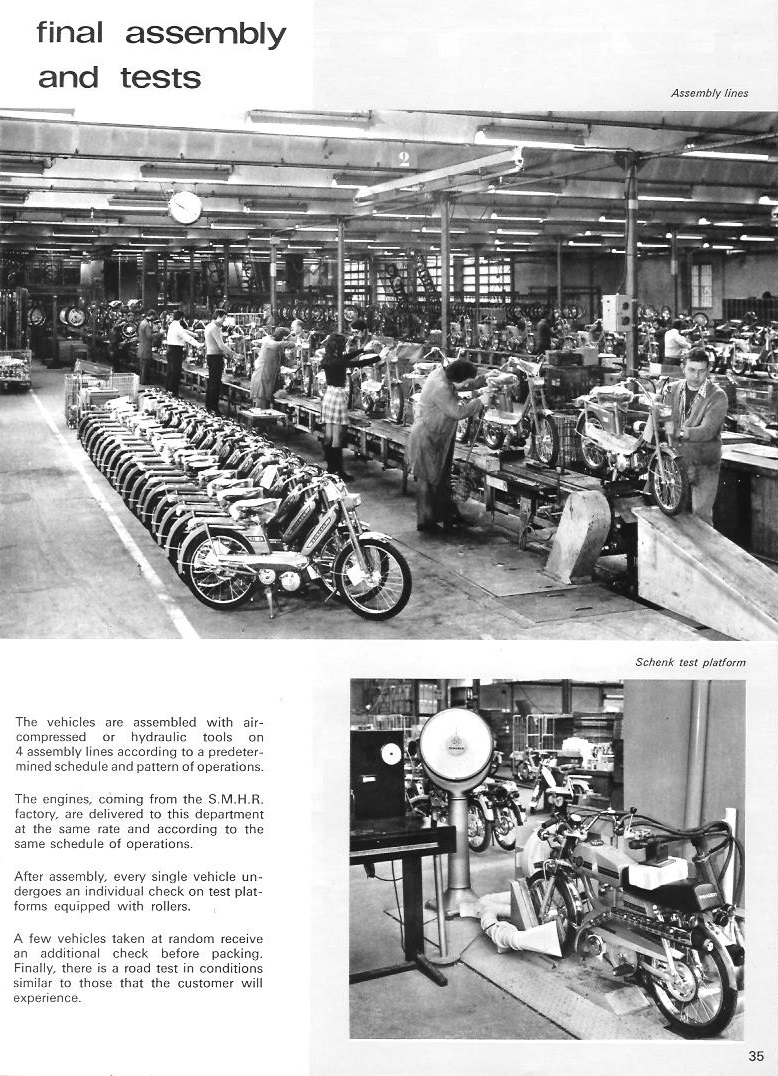 final assembly and tests

Assembly lines

2

Schenk test platform

The vehicles are assembled with air-compressed or hydraulic tools on 4 assembly lines according to a predetermined schedule and pattern of operations.

The engines, coming from the S.M.H.R. factory, are delivered to this department at the same rate and according to the same schedule of operations.

After assembly, every single vehicle undergoes an individual check on test platforms equipped with rollers.

A few vehicles taken at random receive an additional check before packing. Finally, there is a road test in conditions similar to those that the customer will experience.

35